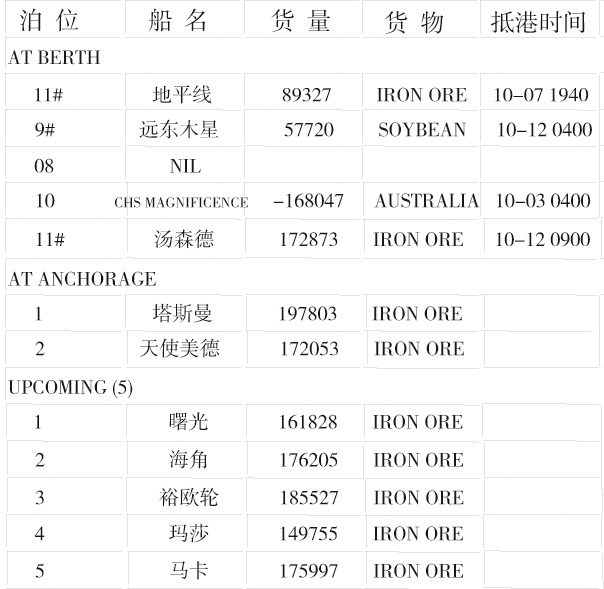 | 泊 位 | 船 名 | 货 量 | 货 物 | 抵港时间 |
|---|---|---|---|---|
| AT BERTH | | | | |
| 11# | 地平线 | 89327 | IRON ORE | 10-07 1940 |
| 9# | 远东木星 | 57720 | SOYBEAN | 10-12 0400 |
| 08 | NIL | | | |
| 10 | CHS MAGNIFICENCE | -168047 | AUSTRALIA | 10-03 0400 |
| 11# | 汤森德 | 172873 | IRON ORE | 10-12 0900 |
| AT ANCHORAGE | | | | |
| 1 | 塔斯曼 | 197803 | IRON ORE | |
| 2 | 天使美德 | 172053 | IRON ORE | |
| UPCOMING (5) | | | | |
| 1 | 曙光 | 161828 | IRON ORE | |
| 2 | 海角 | 176205 | IRON ORE | |
| 3 | 裕欧轮 | 185527 | IRON ORE | |
| 4 | 玛莎 | 149755 | IRON ORE | |
| 5 | 马卡 | 175997 | IRON ORE | |